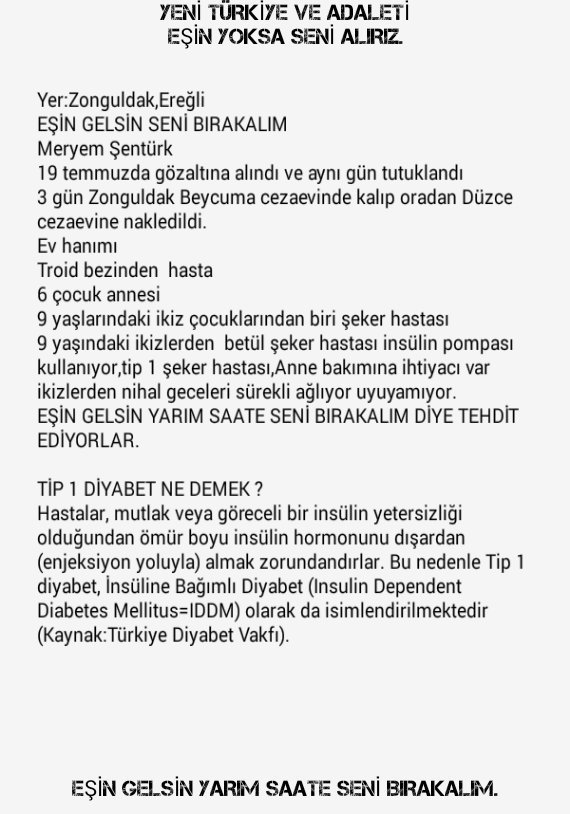 YENİ TÜRKİYE VE ADALETİ
EŞİN YOKSA SENİ ALIRIZ.

Yer:Zonguldak,Ereğli
EŞİN GELSİN SENİ BIRAKALIM
Meryem Şentürk
19 temmuzda gözaltına alındı ve aynı gün tutuklandı
3 gün Zonguldak Beycuma cezaevinde kalıp oradan Düzce cezaevine nakledildi.
Ev hanımı
Troid bezinden hasta
6 çocuk annesi
9 yaşlarındaki ikiz çocuklarından biri şeker hastası
9 yaşındaki ikizlerden betül şeker hastası insülin pompası kullanıyor,tip 1 şeker hastası,Anne bakımına ihtiyacı var ikizlerden nihal geceleri sürekli ağlıyor uyuyamıyor.
EŞİN GELSİN YARIM SAATE SENİ BIRAKALIM DİYE TEHDİT EDİYORLAR.

TİP 1 DİYABET NE DEMEK ?
Hastalar, mutlak veya göreceli bir insülin yetersizliği olduğundan ömür boyu insülin hormonunu dışardan (enjeksiyon yoluyla) almak zorundandırlar. Bu nedenle Tip 1 diyabet, İnsüline Bağımlı Diyabet (Insulin Dependent Diabetes Mellitus=IDDM) olarak da isimlendirilmektedir (Kaynak:Türkiye Diyabet Vakfı).

EŞİN GELSİN YARIM SAATE SENİ BIRAKALIM.